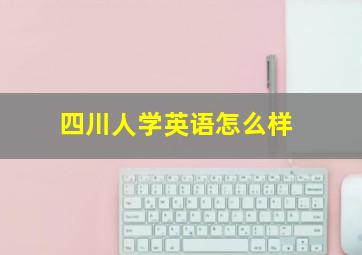 四川人学英语怎么样